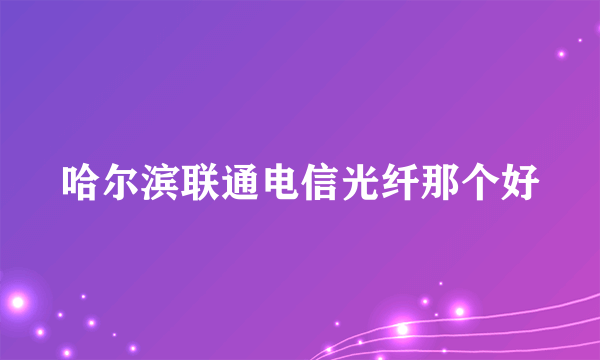 哈尔滨联通电信光纤那个好